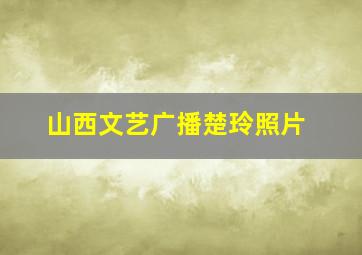 山西文艺广播楚玲照片